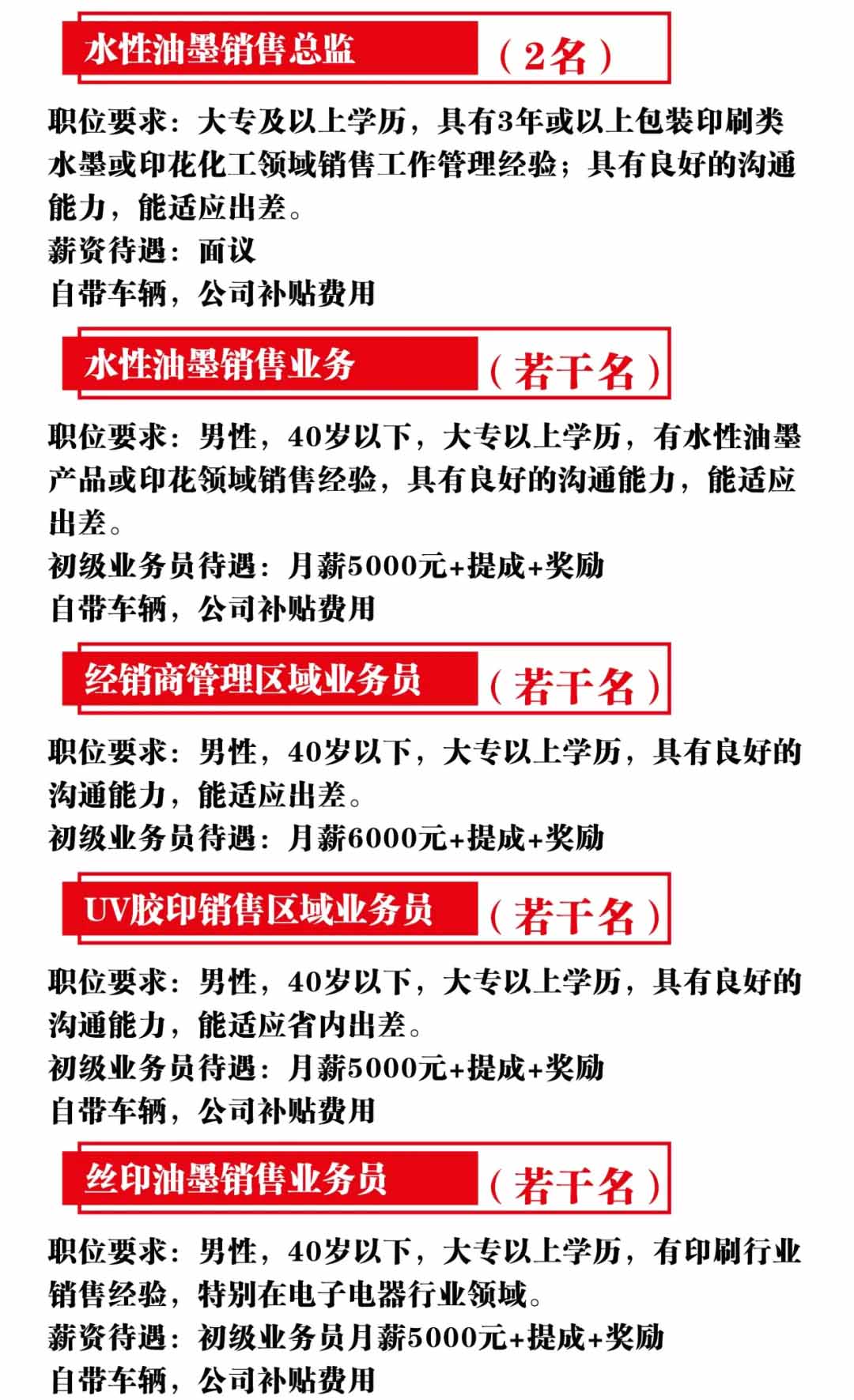 水性油墨销售总监 （2名）

职位要求：大专及以上学历，具有3年或以上包装印刷类水墨或印花化工领域销售工作管理经验；具有良好的沟通能力，能适应出差。
薪资待遇：面议
自带车辆，公司补贴费用

水性油墨销售业务 （若干名）

职位要求：男性，40岁以下，大专以上学历，有水性油墨产品或印花领域销售经验，具有良好的沟通能力，能适应出差。
初级业务员待遇：月薪5000元+提成+奖励
自带车辆，公司补贴费用

经销商管理区域业务员 （若干名）

职位要求：男性，40岁以下，大专以上学历，具有良好的沟通能力，能适应出差。
初级业务员待遇：月薪6000元+提成+奖励

UV胶印销售区域业务员 （若干名）

职位要求：男性，40岁以下，大专以上学历，具有良好的沟通能力，能适应省内出差。
初级业务员待遇：月薪5000元+提成+奖励
自带车辆，公司补贴费用

丝印油墨销售业务员 （若干名）

职位要求：男性，40岁以下，大专以上学历，有印刷行业销售经验，特别在电子电器行业领域。
薪资待遇：初级业务员月薪5000元+提成+奖励
自带车辆，公司补贴费用